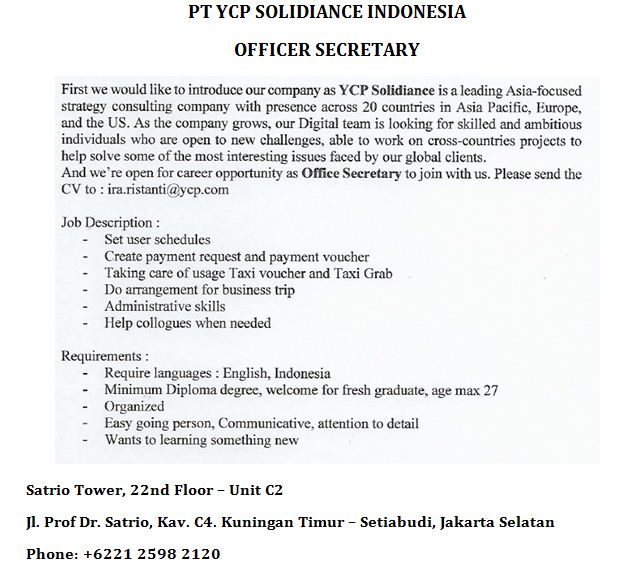 PT YCP SOLIDIANCE INDONESIA

OFFICER SECRETARY

First we would like to introduce our company as YCP Solidiance is a leading Asia-focused strategy consulting company with presence across 20 countries in Asia Pacific, Europe, and the US. As the company grows, our Digital team is looking for skilled and ambitious individuals who are open to new challenges, able to work on cross-countries projects to help solve some of the most interesting issues faced by our global clients.
And we're open for career opportunity as Office Secretary to join with us. Please send the CV to : ira.ristanti@ycp.com

Job Description :
- Set user schedules
- Create payment request and payment voucher
- Taking care of usage Taxi voucher and Taxi Grab
- Do arrangement for business trip
- Administrative skills
- Help collogues when needed

Requirements :
- Require languages : English, Indonesia
- Minimum Diploma degree, welcome for fresh graduate, age max 27
- Organized
- Easy going person, Communicative, attention to detail
- Wants to learning something new

Satrio Tower, 22nd Floor – Unit C2

Jl. Prof Dr. Satrio, Kav. C4. Kuningan Timur – Setiabudi, Jakarta Selatan

Phone: +6221 2598 2120